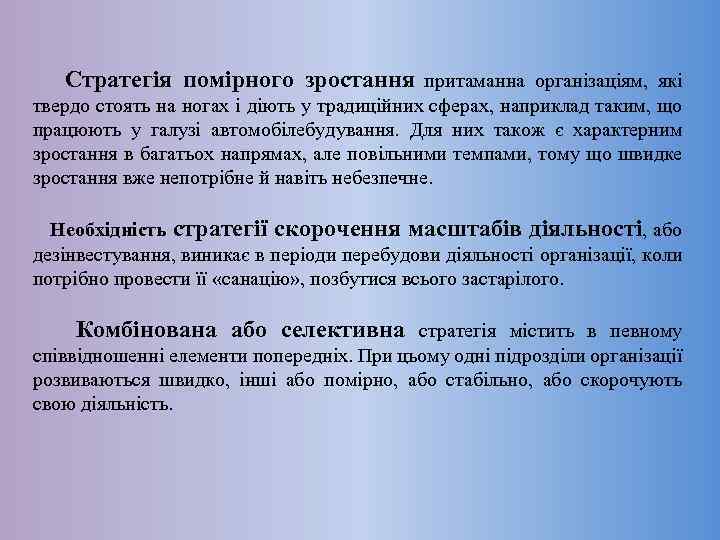 Стратегія помірного зростання притаманна організаціям, які твердо стоять на ногах і діють у традиційних сферах, наприклад таким, що працюють у галузі автомобілебудування. Для них також є характерним зростання в багатьох напрямах, але повільними темпами, тому що швидке зростання вже непотрібне й навіть небезпечне.

Необхідність стратегії скорочення масштабів діяльності, або дезінвестування, виникає в періоди перебудови діяльності організації, коли потрібно провести її «санацію», позбутися всього застарілого.

Комбінована або селективна стратегія містить в певному співвідношенні елементи попередніх. При цьому одні підрозділи організації розвиваються швидко, інші або помірно, або стабільно, або скорочують свою діяльність.